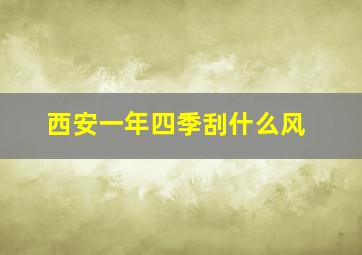 西安一年四季刮什么风